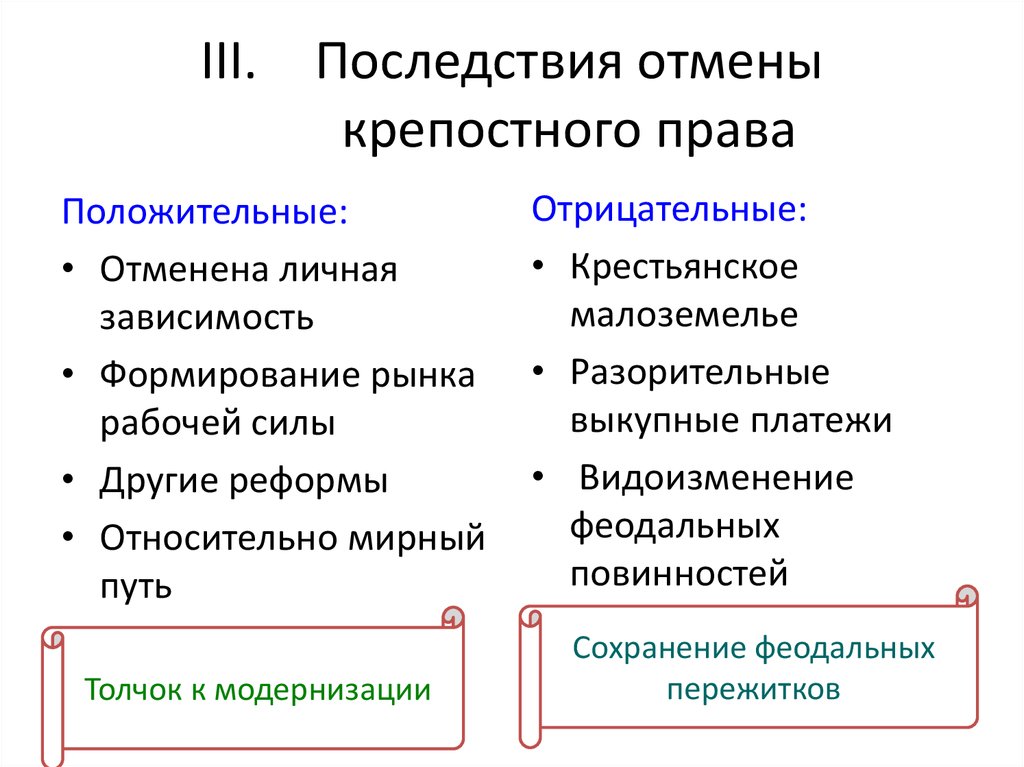 III. Последствия отмены крепостного права

Положительные:
• Отменена личная зависимость
• Формирование рынка рабочей силы
• Другие реформы
• Относительно мирный путь

Толчок к модернизации

Отрицательные:
• Крестьянское малоземелье
• Разорительные выкупные платежи
• Видоизменение феодальных повинностей

Сохранение феодальных пережитков